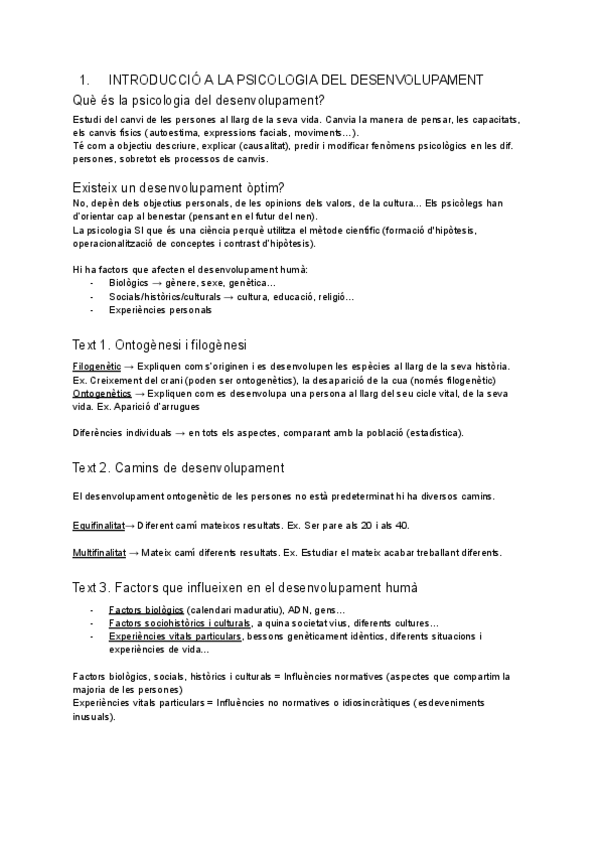 1. INTRODUCCIÓ A LA PSICOLOGIA DEL DESENVOLUPAMENT

Què és la psicologia del desenvolupament?

Estudi del canvi de les persones al llarg de la seva vida. Canvia la manera de pensar, les capacitats, els canvis físics (autoestima, expressions facials, moviments…).
Té com a objectiu descriure, explicar (causalitat), predir i modificar fenòmens psicològics en les dif. persones, sobretot els processos de canvis.

Existeix un desenvolupament òptim?

No, depèn dels objectius personals, de les opinions dels valors, de la cultura… Els psicòlegs han d'orientar cap al benestar (pensant en el futur del nen).
La psicologia SI que és una ciència perquè utilitza el mètode científic (formació d'hipòtesis, operacionalització de conceptes i contrast d'hipòtesis).

Hi ha factors que afecten el desenvolupament humà:
- Biològics → gènere, sexe, genètica…
- Socials/històrics/culturals → cultura, educació, religió…
- Experiències personals

Text 1. Ontogènesi i filogènesi

Filogenètic → Expliquen com s'originen i es desenvolupen les espècies al llarg de la seva història. Ex. Creixement del crani (poden ser ontogenètics), la desaparició de la cua (només filogenètic)
Ontogenètics → Expliquen com es desenvolupa una persona al llarg del seu cicle vital, de la seva vida. Ex. Aparició d'arrugues

Diferències individuals → en tots els aspectes, comparant amb la població (estadística).

Text 2. Camins de desenvolupament

El desenvolupament ontogenètic de les persones no està predeterminat hi ha diversos camins.

Equifinalitat→ Diferent camí mateixos resultats. Ex. Ser pare als 20 i als 40.

Multifinalitat → Mateix camí diferents resultats. Ex. Estudiar el mateix acabar treballant diferents.

Text 3. Factors que influeixen en el desenvolupament humà

- Factors biològics (calendari maduratiu), ADN, gens…
- Factors sociohistòrics i culturals, a quina societat vius, diferents cultures…
- Experiències vitals particulars, bessons genèticament idèntics, diferents situacions i experiències de vida…

Factors biològics, socials, històrics i culturals = Influències normatives (aspectes que compartim la majoria de les persones)
Experiències vitals particulars = Influències no normatives o idiosincràtiques (esdeveniments inusuals).